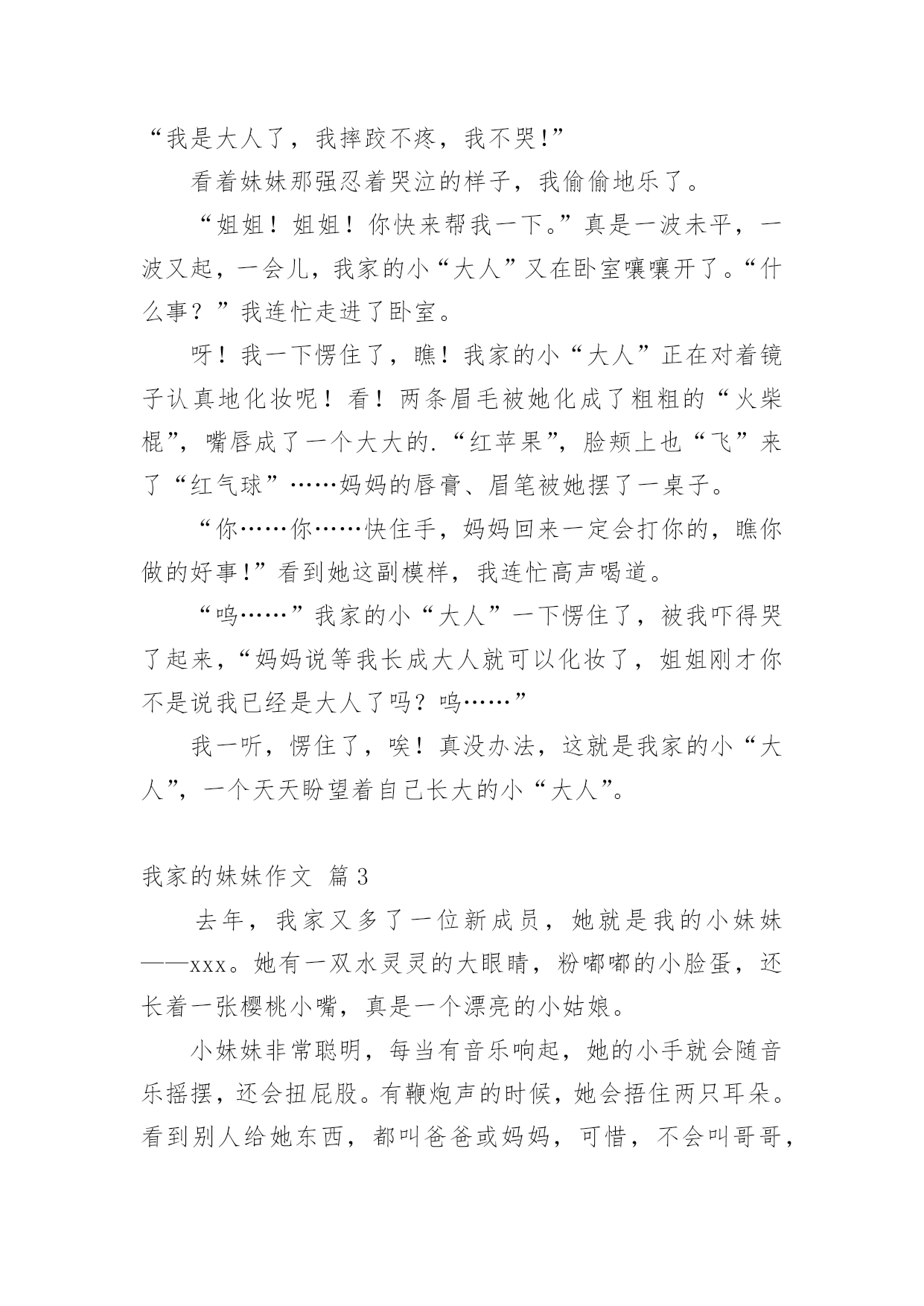 “我是大人了，我摔跤不疼，我不哭!”

看着妹妹那强忍着哭泣的样子，我偷偷地乐了。

“姐姐！姐姐！你快来帮我一下。”真是一波未平，一波又起，一会儿，我家的小“大人”又在卧室嚷嚷开了。“什么事？”我连忙走进了卧室。

呀！我一下愣住了，瞧！我家的小“大人”正在对着镜子认真地化妆呢！看！两条眉毛被她化成了粗粗的“火柴棍”，嘴唇成了一个大大的.“红苹果”，脸颊上也“飞”来了“红气球”……妈妈的唇膏、眉笔被她摆了一桌子。

“你……你……快住手，妈妈回来一定会打你的，瞧你做的好事!”看到她这副模样，我连忙高声喝道。

“呜……”我家的小“大人”一下愣住了，被我吓得哭了起来，“妈妈说等我长成大人就可以化妆了，姐姐刚才你不是说我已经是大人了吗？呜……”

我一听，愣住了，唉！真没办法，这就是我家的小“大人”，一个天天盼望着自己长大的小“大人”。

我家的妹妹作文 篇3

去年，我家又多了一位新成员，她就是我的小妹妹——xxx。她有一双水灵灵的大眼睛，粉嘟嘟的小脸蛋，还长着一张樱桃小嘴，真是一个漂亮的小姑娘。

小妹妹非常聪明，每当有音乐响起，她的小手就会随音乐摇摆，还会扭屁股。有鞭炮声的时候，她会捂住两只耳朵。看到别人给她东西，都叫爸爸或妈妈，可惜，不会叫哥哥，